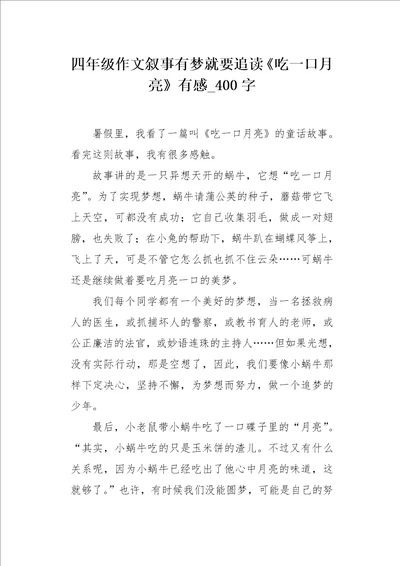 四年级作文叙事有梦就要追读《吃一口月亮》有感_400字

暑假里，我看了一篇叫《吃一口月亮》的童话故事。看完这则故事，我有很多感触。

故事讲的是一只异想天开的蜗牛，它想“吃一口月亮”。为了实现梦想，蜗牛请蒲公英的种子，蘑菇带它飞上天空，可都没有成功；它自己收集羽毛，做成一对翅膀，也失败了；在小兔的帮助下，蜗牛趴在蝴蝶风筝上，飞上了天，可是不管它怎么抓也抓不住云朵……可蜗牛还是继续做着要吃月亮一口的美梦。

我们每个同学都有一个美好的梦想，当一名拯救病人的医生，或抓捕坏人的警察，或教书育人的老师，或公正廉洁的法官，或妙语连珠的主持人……但如果光想，没有实际行动，那是空想了，因此，我们要像小蜗牛那样下定决心，坚持不懈，为梦想而努力，做一个追梦的少年。

最后，小老鼠带小蜗牛吃了一口碟子里的“月亮”。“其实，小蜗牛吃的只是玉米饼的渣儿。不过又有什么关系呢，因为小蜗牛已经吃出了他心中月亮的味道，这就够了。”也许，有时候我们没能圆梦，可能是自己的努